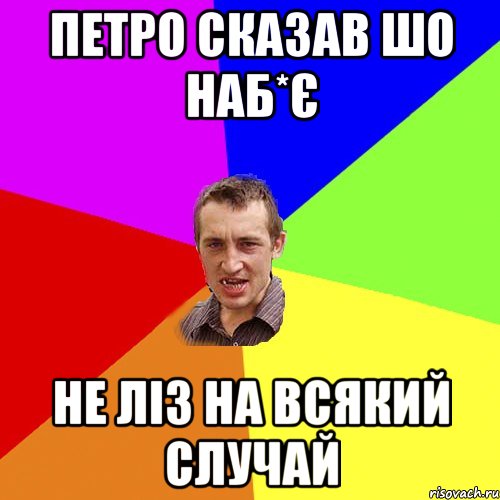 ПЕТРО СКАЗАВ ШО НАБ*Є

НЕ ЛІЗ НА ВСЯКИЙ СЛУЧАЙ

risovach.ru